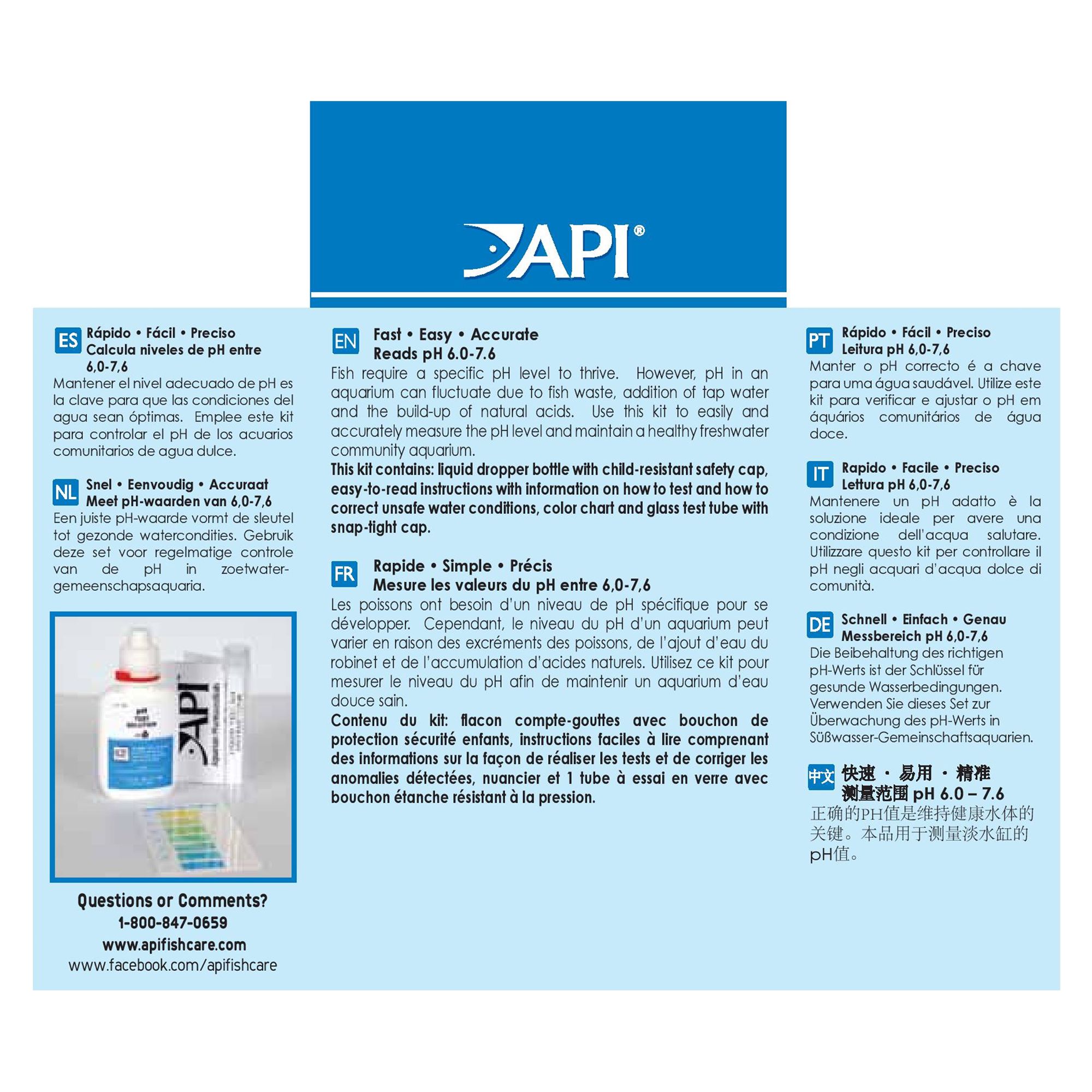 API®

ES Rápido • Fácil • Preciso
Calcula niveles de pH entre 6,0-7,6
Mantener el nivel adecuado de pH es la clave para que las condiciones del agua sean óptimas. Emplee este kit para controlar el pH de los acuarios comunitarios de agua dulce.

NL Snel • Eenvoudig • Accuraat
Meet pH-waarden van 6,0-7,6
Een juiste pH-waarde vormt de sleutel tot gezonde watercondities. Gebruik deze set voor regelmatige controle van de pH in zoetwater-gemeenschapsaquaria.

API

Questions or Comments?
1-800-847-0659
www.apifishcare.com
www.facebook.com/apifishcare

EN Fast • Easy • Accurate
Reads pH 6.0-7.6
Fish require a specific pH level to thrive. However, pH in an aquarium can fluctuate due to fish waste, addition of tap water and the build-up of natural acids. Use this kit to easily and accurately measure the pH level and maintain a healthy freshwater community aquarium.
This kit contains: liquid dropper bottle with child-resistant safety cap, easy-to-read instructions with information on how to test and how to correct unsafe water conditions, color chart and glass test tube with snap-tight cap.

FR Rapide • Simple • Précis
Mesure les valeurs du pH entre 6,0-7,6
Les poissons ont besoin d'un niveau de pH spécifique pour se développer. Cependant, le niveau du pH d'un aquarium peut varier en raison des excréments des poissons, de l'ajout d'eau du robinet et de l'accumulation d'acides naturels. Utilisez ce kit pour mesurer le niveau du pH afin de maintenir un aquarium d'eau douce sain.
Contenu du kit: flacon compte-gouttes avec bouchon de protection sécurité enfants, instructions faciles à lire comprenant des informations sur la façon de réaliser les tests et de corriger les anomalies détectées, nuancier et 1 tube à essai en verre avec bouchon étanche résistant à la pression.

PT Rápido • Fácil • Preciso
Leitura pH 6,0-7,6
Manter o pH correcto é a chave para uma água saudável. Utilize este kit para verificar e ajustar o pH em áquários comunitários de água doce.

IT Rapido • Facile • Preciso
Lettura pH 6,0-7,6
Mantenere un pH adatto è la soluzione ideale per avere una condizione dell'acqua salutare. Utilizzare questo kit per controllare il pH negli acquari d'acqua dolce di comunità.

DE Schnell • Einfach • Genau
Messbereich pH 6,0-7,6
Die Beibehaltung des richtigen pH-Werts ist der Schlüssel für gesunde Wasserbedingungen. Verwenden Sie dieses Set zur Überwachung des pH-Werts in Süßwasser-Gemeinschaftsaquarien.

中文 快速 · 易用 · 精准
测量范围 pH 6.0 – 7.6
正确的PH值是维持健康水体的关键。本品用于测量淡水缸的pH值。